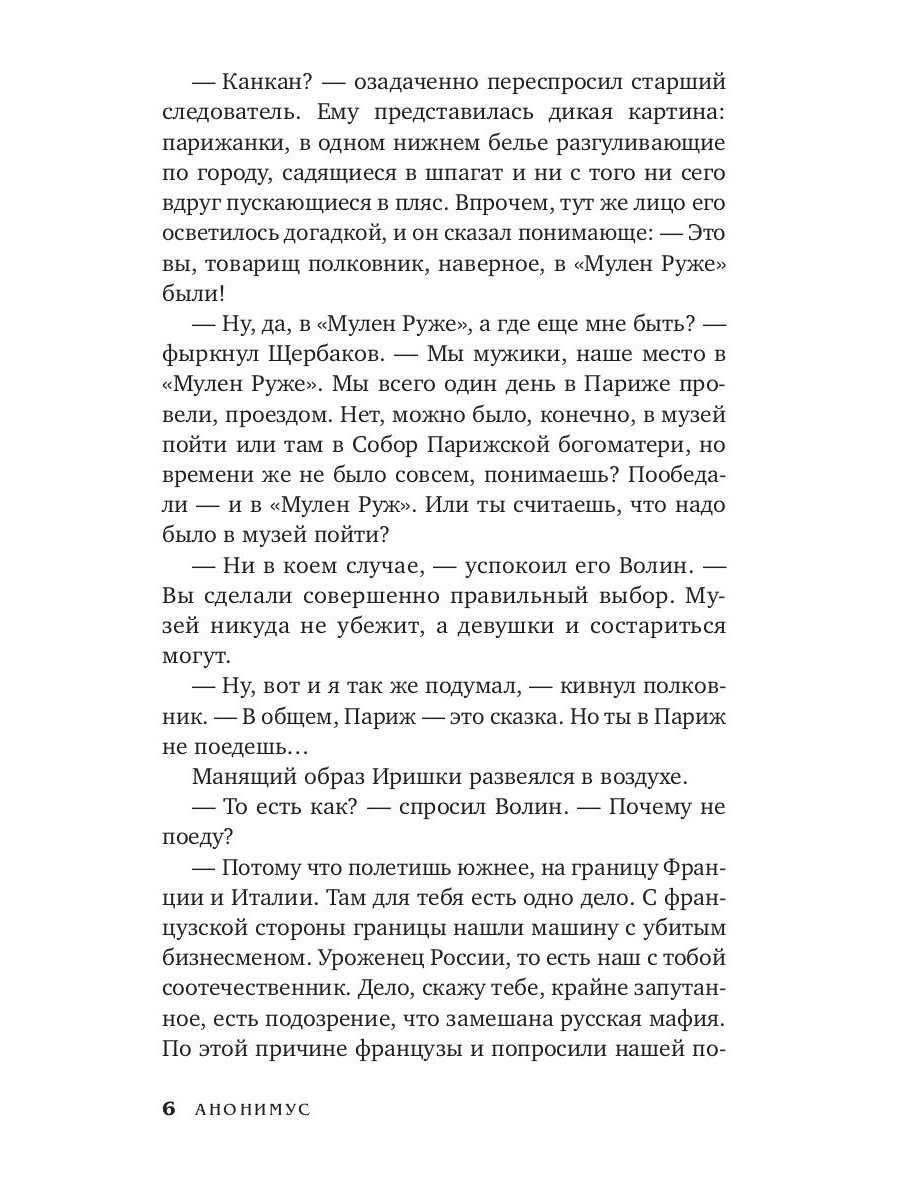 — Канкан? — озадаченно переспросил старший следователь. Ему представилась дикая картина: парижанки, в одном нижнем белье разгуливающие по городу, садящиеся в шпагат и ни с того ни сего вдруг пускающиеся в пляс. Впрочем, тут же лицо его осветилось догадкой, и он сказал понимающе: — Это вы, товарищ полковник, наверное, в «Мулен Руже» были!

— Ну, да, в «Мулен Руже», а где еще мне быть? — фыркнул Щербаков. — Мы мужики, наше место в «Мулен Руже». Мы всего один день в Париже провели, проездом. Нет, можно было, конечно, в музей пойти или там в Собор Парижской богоматери, но времени же не было совсем, понимаешь? Пообедали — и в «Мулен Руж». Или ты считаешь, что надо было в музей пойти?

— Ни в коем случае, — успокоил его Волин. — Вы сделали совершенно правильный выбор. Музей никуда не убежит, а девушки и состариться могут.

— Ну, вот и я так же подумал, — кивнул полковник. — В общем, Париж — это сказка. Но ты в Париж не поедешь…

Манящий образ Иришки развеялся в воздухе.

— То есть как? — спросил Волин. — Почему не поеду?

— Потому что полетишь южнее, на границу Франции и Италии. Там для тебя есть одно дело. С французской стороны границы нашли машину с убитым бизнесменом. Уроженец России, то есть наш с тобой соотечественник. Дело, скажу тебе, крайне запутанное, есть подозрение, что замешана русская мафия. По этой причине французы и попросили нашей по-

6 АНОНИМУС